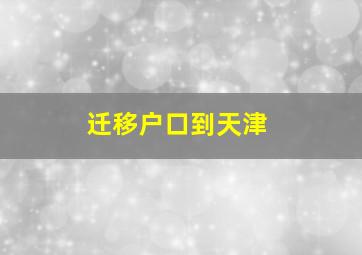 迁移户口到天津